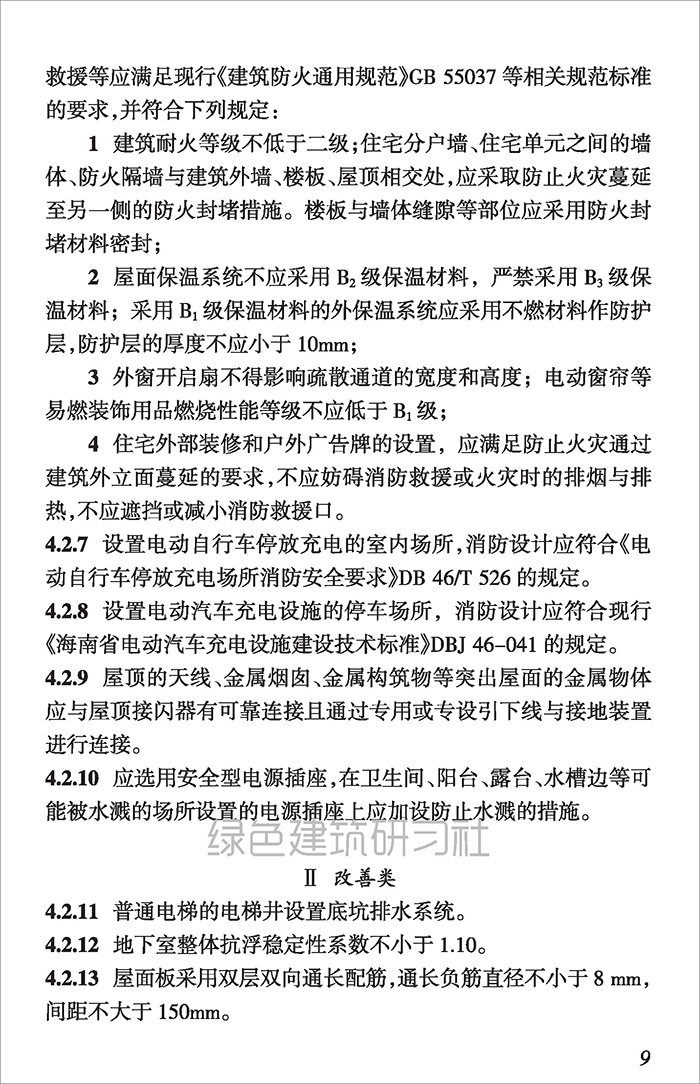 救援等应满足现行《建筑防火通用规范》GB 55037等相关规范标准的要求，并符合下列规定：

1 建筑耐火等级不低于二级；住宅分户墙、住宅单元之间的墙体、防火隔墙与建筑外墙、楼板、屋顶相交处，应采取防止火灾蔓延至另一侧的防火封堵措施。楼板与墙体缝隙等部位应采用防火封堵材料密封；

2 屋面保温系统不应采用$B_2$级保温材料，严禁采用$B_3$级保温材料；采用$B_1$级保温材料的外保温系统应采用不燃材料作防护层，防护层的厚度不应小于10mm；

3 外窗开启扇不得影响疏散通道的宽度和高度；电动窗帘等易燃装饰用品燃烧性能等级不应低于$B_1$级；

4 住宅外部装修和户外广告牌的设置，应满足防止火灾通过建筑外立面蔓延的要求，不应妨碍消防救援或火灾时的排烟与排热，不应遮挡或减小消防救援口。

4.2.7 设置电动自行车停放充电的室内场所，消防设计应符合《电动自行车停放充电场所消防安全要求》DB 46/T 526的规定。

4.2.8 设置电动汽车充电设施的停车场所，消防设计应符合现行《海南省电动汽车充电设施建设技术标准》DBJ 46-041的规定。

4.2.9 屋顶的天线、金属烟囱、金属构筑物等突出屋面的金属物体应与屋顶接闪器有可靠连接且通过专用或专设引下线与接地装置进行连接。

4.2.10 应选用安全型电源插座，在卫生间、阳台、露台、水槽边等可能被水溅的场所设置的电源插座上应加设防止水溅的措施。

Ⅱ 改善类

4.2.11 普通电梯的电梯井设置底坑排水系统。

4.2.12 地下室整体抗浮稳定性系数不小于1.10。

4.2.13 屋面板采用双层双向通长配筋，通长负筋直径不小于8 mm，间距不大于150mm。

9

绿色建筑研习社